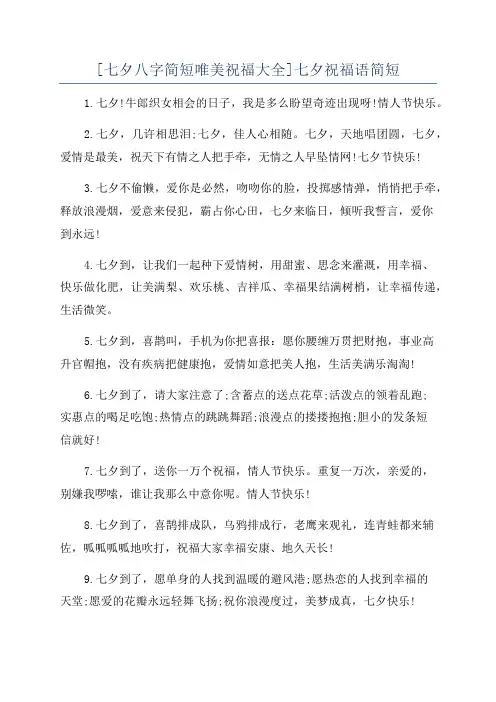 [七夕八字简短唯美祝福大全]七夕祝福语简短

1.七夕!牛郎织女相会的日子，我是多么盼望奇迹出现呀!情人节快乐。

2.七夕，几许相思泪;七夕，佳人心相随。七夕，天地唱团圆，七夕，爱情是最美，祝天下有情之人把手牵，无情之人早坠情网!七夕节快乐!

3.七夕不偷懒，爱你是必然，吻吻你的脸，投掷感情弹，悄悄把手牵，释放浪漫烟，爱意来侵犯，霸占你心田，七夕来临日，倾听我誓言，爱你到永远!

4.七夕到，让我们一起种下爱情树，用甜蜜、思念来灌溉，用幸福、快乐做化肥，让美满梨、欢乐桃、吉祥瓜、幸福果结满树梢，让幸福传递，生活微笑。

5.七夕到，喜鹊叫，手机为你把喜报：愿你腰缠万贯把财抱，事业高升官帽抱，没有疾病把健康抱，爱情如意把美人抱，生活美满乐淘淘!

6.七夕到了，请大家注意了;含蓄点的送点花草;活泼点的领着乱跑;实惠点的喝足吃饱;热情点的跳跳舞蹈;浪漫点的搂搂抱抱;胆小的发条短信就好!

7.七夕到了，送你一万个祝福，情人节快乐。重复一万次，亲爱的，别嫌我啰嗦，谁让我那么中意你呢。情人节快乐!

8.七夕到了，喜鹊排成队，乌鸦排成行，老鹰来观礼，连青蛙都来辅佐，呱呱呱呱地吹打，祝福大家幸福安康、地久天长!

9.七夕到了，愿单身的人找到温暖的避风港;愿热恋的人找到幸福的天堂;愿爱的花瓣永远轻舞飞扬;祝你浪漫度过，美梦成真，七夕快乐!